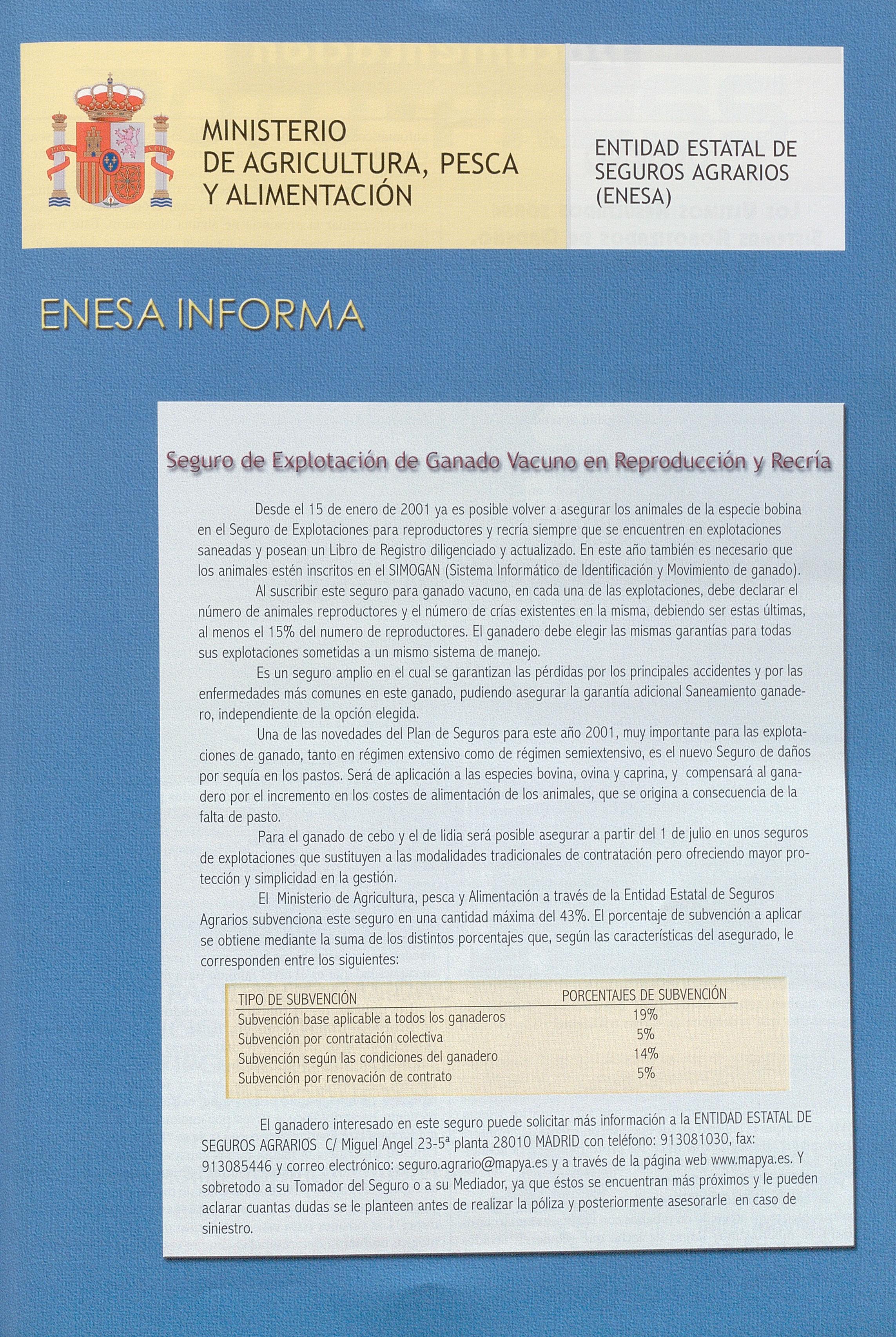 MINISTERIO
DE AGRICULTURA, PESCA
Y ALIMENTACIÓN

ENTIDAD ESTATAL DE SEGUROS AGRARIOS (ENESA)

ENESA INFORMA

Seguro de Explotación de Ganado Vacuno en Reproducción y Recría

Desde el 15 de enero de 2001 ya es posible volver a asegurar los animales de la especie bobina en el Seguro de Explotaciones para reproductores y recría siempre que se encuentren en explotaciones saneadas y posean un Libro de Registro diligenciado y actualizado. En este año también es necesario que los animales estén inscritos en el SIMOGAN (Sistema Informático de Identificación y Movimiento de ganado).

Al suscribir este seguro para ganado vacuno, en cada una de las explotaciones, debe declarar el número de animales reproductores y el número de crías existentes en la misma, debiendo ser estas últimas, al menos el 15% del numero de reproductores. El ganadero debe elegir las mismas garantías para todas sus explotaciones sometidas a un mismo sistema de manejo.

Es un seguro amplio en el cual se garantizan las pérdidas por los principales accidentes y por las enfermedades más comunes en este ganado, pudiendo asegurar la garantía adicional Saneamiento ganadero, independiente de la opción elegida.

Una de las novedades del Plan de Seguros para este año 2001, muy importante para las explotaciones de ganado, tanto en régimen extensivo como de régimen semiextensivo, es el nuevo Seguro de daños por sequía en los pastos. Será de aplicación a las especies bovina, ovina y caprina, y compensará al ganadero por el incremento en los costes de alimentación de los animales, que se origina a consecuencia de la falta de pasto.

Para el ganado de cebo y el de lidia será posible asegurar a partir del 1 de julio en unos seguros de explotaciones que sustituyen a las modalidades tradicionales de contratación pero ofreciendo mayor protección y simplicidad en la gestión.

El Ministerio de Agricultura, pesca y Alimentación a través de la Entidad Estatal de Seguros Agrarios subvenciona este seguro en una cantidad máxima del 43%. El porcentaje de subvención a aplicar se obtiene mediante la suma de los distintos porcentajes que, según las características del asegurado, le corresponden entre los siguientes:

| TIPO DE SUBVENCIÓN | PORCENTAJES DE SUBVENCIÓN |
|---|---|
| Subvención base aplicable a todos los ganaderos | 19% |
| Subvención por contratación colectiva | 5% |
| Subvención según las condiciones del ganadero | 14% |
| Subvención por renovación de contrato | 5% |

El ganadero interesado en este seguro puede solicitar más información a la ENTIDAD ESTATAL DE SEGUROS AGRARIOS C/ Miguel Angel 23-5ª planta 28010 MADRID con teléfono: 913081030, fax: 913085446 y correo electrónico: seguro.agrario@mapya.es y a través de la página web www.mapya.es. Y sobretodo a su Tomador del Seguro o a su Mediador, ya que éstos se encuentran más próximos y le pueden aclarar cuantas dudas se le planteen antes de realizar la póliza y posteriormente asesorarle en caso de siniestro.